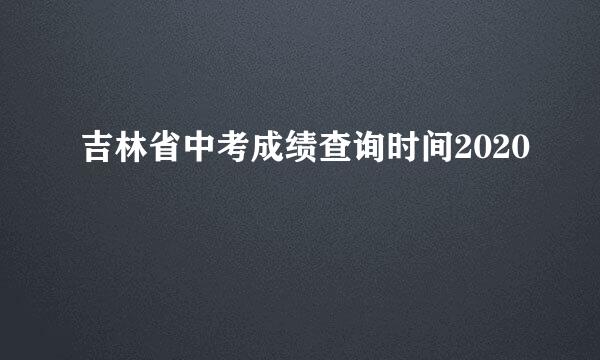 吉林省中考成绩查询时间2020